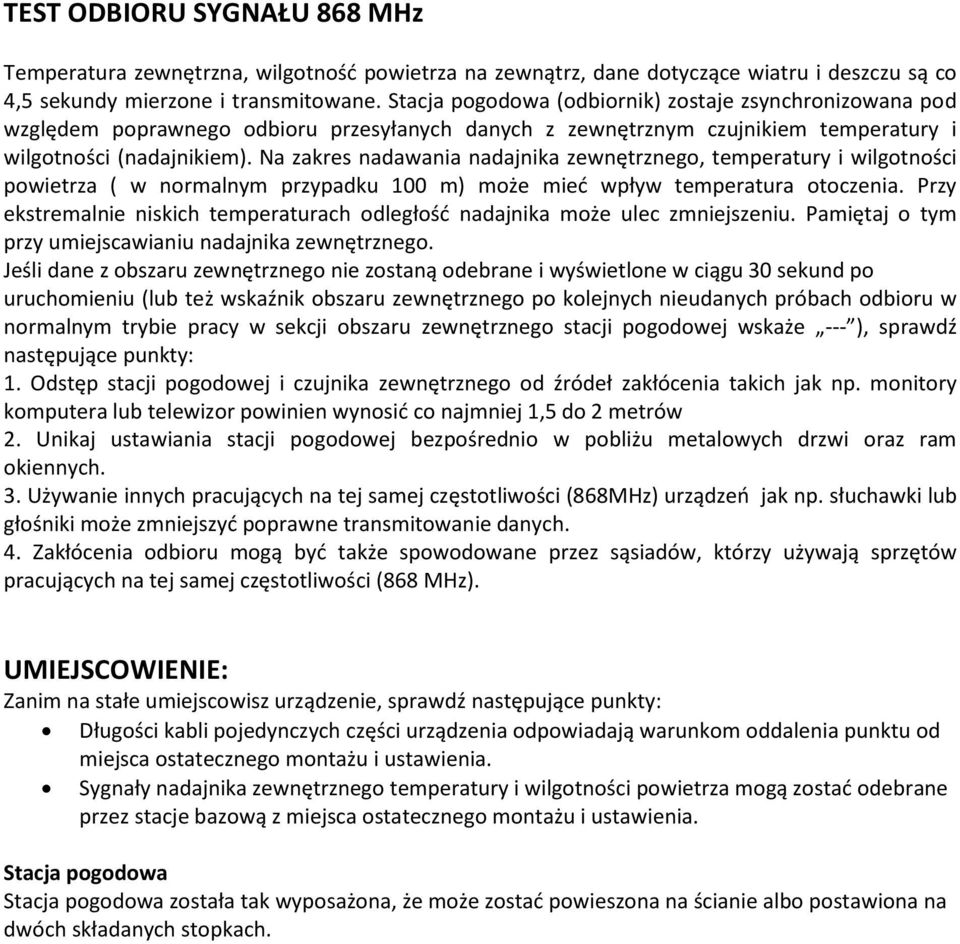 TEST ODBIORU SYGNAŁU 868 MHz

Temperatura zewnętrzna, wilgotność powietrza na zewnątrz, dane dotyczące wiatru i deszczu są co 4,5 sekundy mierzone i transmitowane. Stacja pogodowa (odbiornik) zostaje zsynchronizowana pod względem poprawnego odbioru przesyłanych danych z zewnętrznym czujnikiem temperatury i wilgotności (nadajnikiem). Na zakres nadawania nadajnika zewnętrznego, temperatury i wilgotności powietrza ( w normalnym przypadku 100 m) może mieć wpływ temperatura otoczenia. Przy ekstremalnie niskich temperaturach odległość nadajnika może ulec zmniejszeniu. Pamiętaj o tym przy umiejscawianiu nadajnika zewnętrznego.
Jeśli dane z obszaru zewnętrznego nie zostaną odebrane i wyświetlone w ciągu 30 sekund po uruchomieniu (lub też wskaźnik obszaru zewnętrznego po kolejnych nieudanych próbach odbioru w normalnym trybie pracy w sekcji obszaru zewnętrznego stacji pogodowej wskaże „---”), sprawdź następujące punkty:
1. Odstęp stacji pogodowej i czujnika zewnętrznego od źródeł zakłócenia takich jak np. monitory komputera lub telewizor powinien wynosić co najmniej 1,5 do 2 metrów
2. Unikaj ustawiania stacji pogodowej bezpośrednio w pobliżu metalowych drzwi oraz ram okiennych.
3. Używanie innych pracujących na tej samej częstotliwości (868MHz) urządzeń jak np. słuchawki lub głośniki może zmniejszyć poprawne transmitowanie danych.
4. Zakłócenia odbioru mogą być także spowodowane przez sąsiadów, którzy używają sprzętów pracujących na tej samej częstotliwości (868 MHz).

UMIEJSCOWIENIE:
Zanim na stałe umiejscowisz urządzenie, sprawdź następujące punkty:
• Długości kabli pojedynczych części urządzenia odpowiadają warunkom oddalenia punktu od miejsca ostatecznego montażu i ustawienia.
• Sygnały nadajnika zewnętrznego temperatury i wilgotności powietrza mogą zostać odebrane przez stacje bazową z miejsca ostatecznego montażu i ustawienia.

Stacja pogodowa
Stacja pogodowa została tak wyposażona, że może zostać powieszona na ścianie albo postawiona na dwóch składanych stopkach.